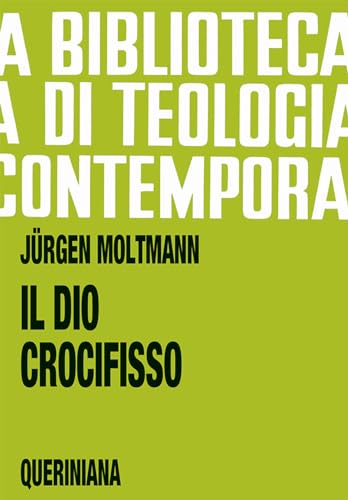 A BIBLIOTECA
A DI TEOLOGIA
CONTEMPORA

JÜRGEN MOLTMANN

IL DIO CROCIFISSO

QUERINIANA